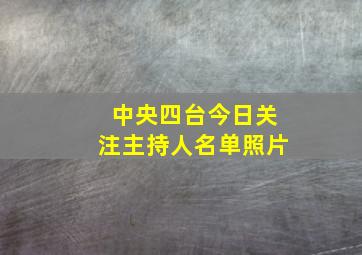 中央四台今日关注主持人名单照片